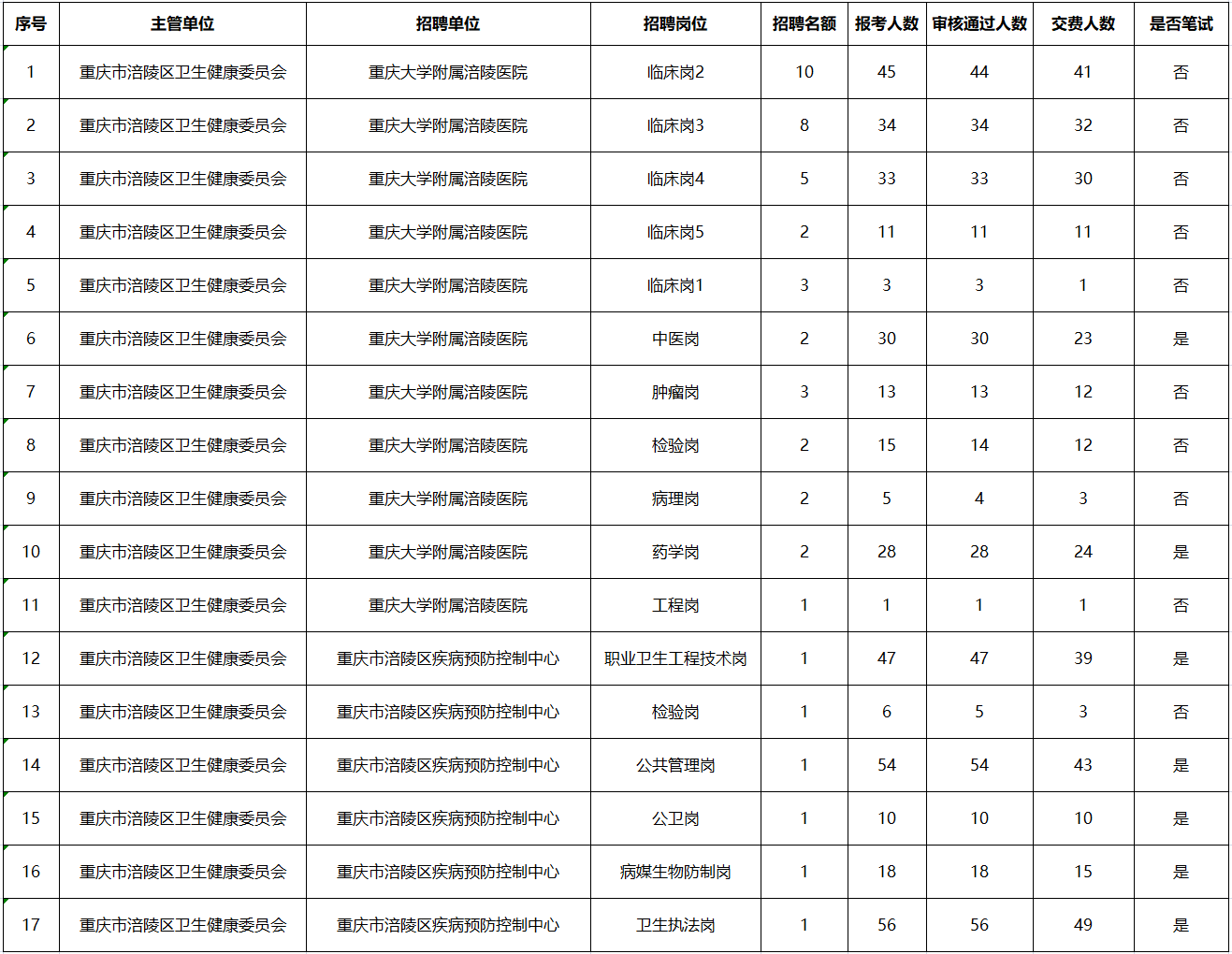 | 序号 | 主管单位 | 招聘单位 | 招聘岗位 | 招聘名额 | 报考人数 | 审核通过人数 | 交费人数 | 是否笔试 |
|---|---|---|---|---|---|---|---|---|
| 1 | 重庆市涪陵区卫生健康委员会 | 重庆大学附属涪陵医院 | 临床岗2 | 10 | 45 | 44 | 41 | 否 |
| 2 | 重庆市涪陵区卫生健康委员会 | 重庆大学附属涪陵医院 | 临床岗3 | 8 | 34 | 34 | 32 | 否 |
| 3 | 重庆市涪陵区卫生健康委员会 | 重庆大学附属涪陵医院 | 临床岗4 | 5 | 33 | 33 | 30 | 否 |
| 4 | 重庆市涪陵区卫生健康委员会 | 重庆大学附属涪陵医院 | 临床岗5 | 2 | 11 | 11 | 11 | 否 |
| 5 | 重庆市涪陵区卫生健康委员会 | 重庆大学附属涪陵医院 | 临床岗1 | 3 | 3 | 3 | 1 | 否 |
| 6 | 重庆市涪陵区卫生健康委员会 | 重庆大学附属涪陵医院 | 中医岗 | 2 | 30 | 30 | 23 | 是 |
| 7 | 重庆市涪陵区卫生健康委员会 | 重庆大学附属涪陵医院 | 肿瘤岗 | 3 | 13 | 13 | 12 | 否 |
| 8 | 重庆市涪陵区卫生健康委员会 | 重庆大学附属涪陵医院 | 检验岗 | 2 | 15 | 14 | 12 | 否 |
| 9 | 重庆市涪陵区卫生健康委员会 | 重庆大学附属涪陵医院 | 病理岗 | 2 | 5 | 4 | 3 | 否 |
| 10 | 重庆市涪陵区卫生健康委员会 | 重庆大学附属涪陵医院 | 药学岗 | 2 | 28 | 28 | 24 | 是 |
| 11 | 重庆市涪陵区卫生健康委员会 | 重庆大学附属涪陵医院 | 工程岗 | 1 | 1 | 1 | 1 | 否 |
| 12 | 重庆市涪陵区卫生健康委员会 | 重庆市涪陵区疾病预防控制中心 | 职业卫生工程技术岗 | 1 | 47 | 47 | 39 | 是 |
| 13 | 重庆市涪陵区卫生健康委员会 | 重庆市涪陵区疾病预防控制中心 | 检验岗 | 1 | 6 | 5 | 3 | 否 |
| 14 | 重庆市涪陵区卫生健康委员会 | 重庆市涪陵区疾病预防控制中心 | 公共管理岗 | 1 | 54 | 54 | 43 | 是 |
| 15 | 重庆市涪陵区卫生健康委员会 | 重庆市涪陵区疾病预防控制中心 | 公卫岗 | 1 | 10 | 10 | 10 | 是 |
| 16 | 重庆市涪陵区卫生健康委员会 | 重庆市涪陵区疾病预防控制中心 | 病媒生物防制岗 | 1 | 18 | 18 | 15 | 是 |
| 17 | 重庆市涪陵区卫生健康委员会 | 重庆市涪陵区疾病预防控制中心 | 卫生执法岗 | 1 | 56 | 56 | 49 | 是 |